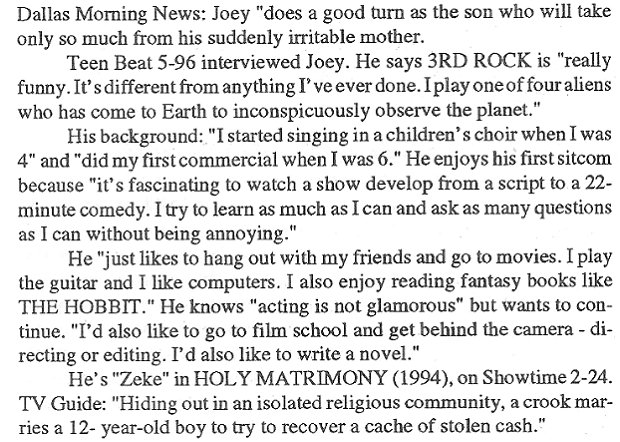 Dallas Morning News: Joey "does a good turn as the son who will take only so much from his suddenly irritable mother.

Teen Beat 5-96 interviewed Joey. He says 3RD ROCK is "really funny. It's different from anything I've ever done. I play one of four aliens who has come to Earth to inconspicuously observe the planet."

His background: "I started singing in a children's choir when I was 4" and "did my first commercial when I was 6." He enjoys his first sitcom because "it's fascinating to watch a show develop from a script to a 22-minute comedy. I try to learn as much as I can and ask as many questions as I can without being annoying."

He "just likes to hang out with my friends and go to movies. I play the guitar and I like computers. I also enjoy reading fantasy books like THE HOBBIT." He knows "acting is not glamorous" but wants to continue. "I'd also like to go to film school and get behind the camera - directing or editing. I'd also like to write a novel."

He's "Zeke" in HOLY MATRIMONY (1994), on Showtime 2-24. TV Guide: "Hiding out in an isolated religious community, a crook marries a 12- year-old boy to try to recover a cache of stolen cash."